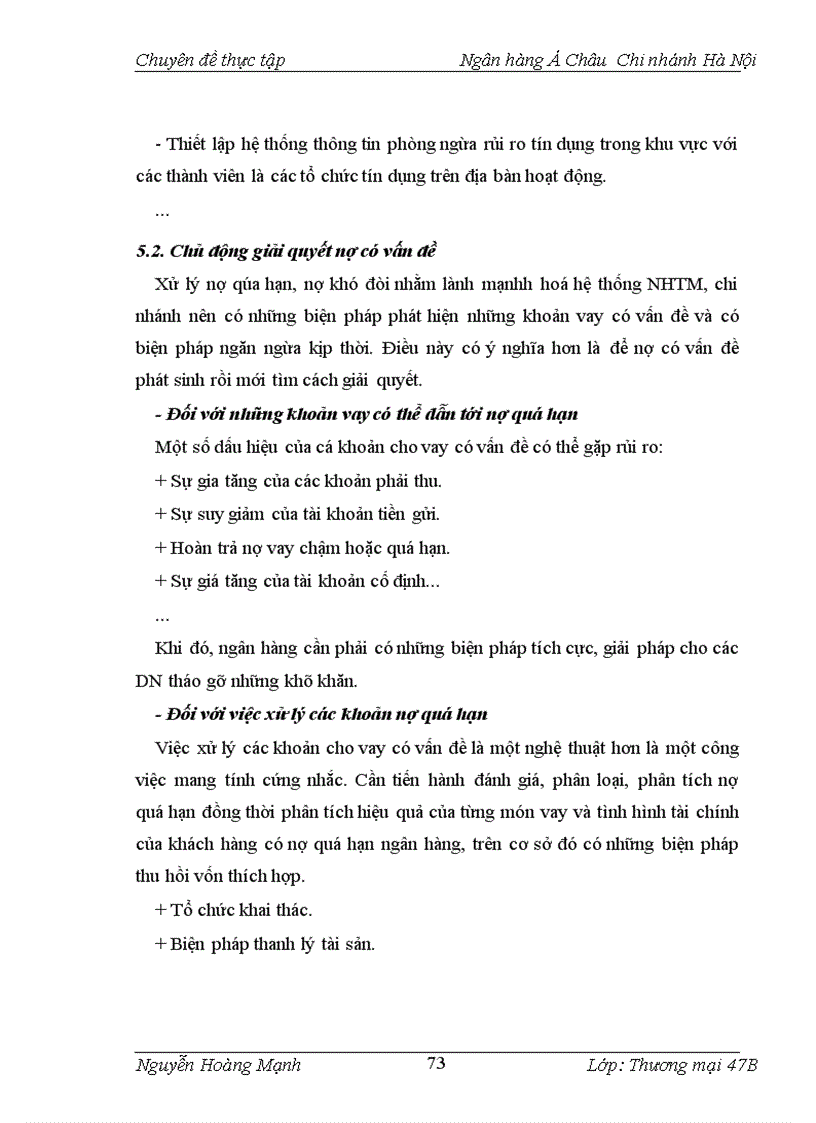 Chuyên đề thực tập Ngân hàng Á Châu Chi nhánh Hà Nội

- Thiết lập hệ thống thông tin phòng ngừa rủi ro tín dụng trong khu vực với các thành viên là các tổ chức tín dụng trên địa bàn hoạt động.

...

5.2. Chủ động giải quyết nợ có vấn đề

Xử lý nợ qúa hạn, nợ khó đòi nhằm lành mạnhh hoá hệ thống NHTM, chi nhánh nên có những biện pháp phát hiện những khoản vay có vấn đề và có biện pháp ngăn ngừa kịp thời. Điều này có ý nghĩa hơn là để nợ có vấn đề phát sinh rồi mới tìm cách giải quyết.

- Đối với những khoản vay có thể dẫn tới nợ quá hạn

Một số dấu hiệu của cá khoản cho vay có vấn đề có thể gặp rủi ro:

+ Sự gia tăng của các khoản phải thu.

+ Sự suy giảm của tài khoản tiền gửi.

+ Hoàn trả nợ vay chậm hoặc quá hạn.

+ Sự giá tăng của tài khoản cố định...

...

Khi đó, ngân hàng cần phải có những biện pháp tích cực, giải pháp cho các DN tháo gỡ những khõ khăn.

- Đối với việc xử lý các khoản nợ quá hạn

Việc xử lý các khoản cho vay có vấn đề là một nghệ thuật hơn là một công việc mang tính cứng nhắc. Cần tiến hành đánh giá, phân loại, phân tích nợ quá hạn đồng thời phân tích hiệu quả của từng món vay và tình hình tài chính của khách hàng có nợ quá hạn ngân hàng, trên cơ sở đó có những biện pháp thu hồi vốn thích hợp.

+ Tổ chức khai thác.

+ Biện pháp thanh lý tài sản.

Nguyễn Hoàng Mạnh 73 Lớp: Thương mại 47B